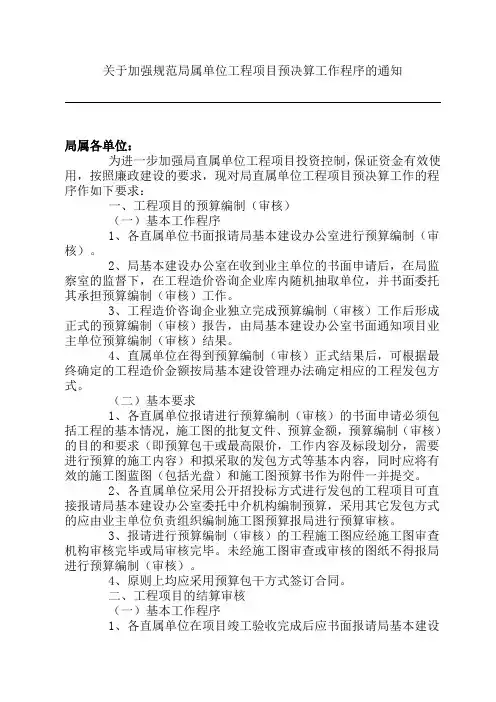 关于加强规范局属单位工程项目预决算工作程序的通知

局属各单位：

为进一步加强局直属单位工程项目投资控制，保证资金有效使用，按照廉政建设的要求，现对局直属单位工程项目预决算工作的程序作如下要求：

一、工程项目的预算编制（审核）

（一）基本工作程序

1、各直属单位书面报请局基本建设办公室进行预算编制（审核）。

2、局基本建设办公室在收到业主单位的书面申请后，在局监察室的监督下，在工程造价咨询企业库内随机抽取单位，并书面委托其承担预算编制（审核）工作。

3、工程造价咨询企业独立完成预算编制（审核）工作后形成正式的预算编制（审核）报告，由局基本建设办公室书面通知项目业主单位预算编制（审核）结果。

4、直属单位在得到预算编制（审核）正式结果后，可根据最终确定的工程造价金额按局基本建设管理办法确定相应的工程发包方式。

（二）基本要求

1、各直属单位报请进行预算编制（审核）的书面申请必须包括工程的基本情况，施工图的批复文件、预算金额，预算编制（审核）的目的和要求（即预算包干或最高限价，工作内容及标段划分，需要进行预算的施工内容）和拟采取的发包方式等基本内容，同时应将有效的施工图蓝图（包括光盘）和施工图预算书作为附件一并提交。

2、各直属单位采用公开招投标方式进行发包的工程项目可直接报请局基本建设办公室委托中介机构编制预算，采用其它发包方式的应由业主单位负责组织编制施工图预算报局进行预算审核。

3、报请进行预算编制（审核）的工程施工图应经施工图审查机构审核完毕或局审核完毕。未经施工图审查或审核的图纸不得报局进行预算编制（审核）。

4、原则上均应采用预算包干方式签订合同。

二、工程项目的结算审核

（一）基本工作程序

1、各直属单位在项目竣工验收完成后应书面报请局基本建设